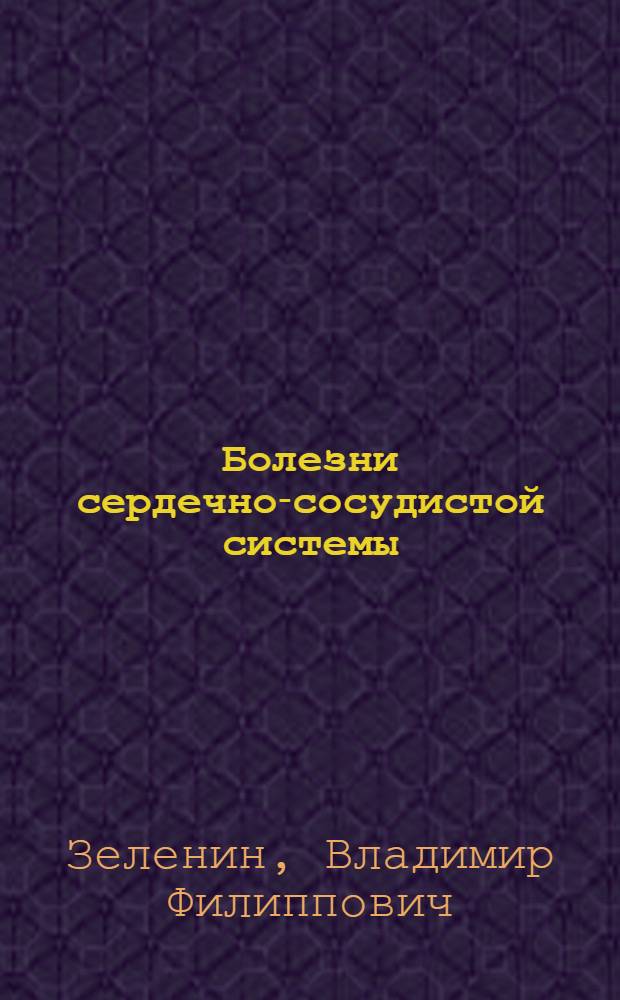 Болезни сердечно-сосудистой системы

Зеленин, Владимир Филиппович